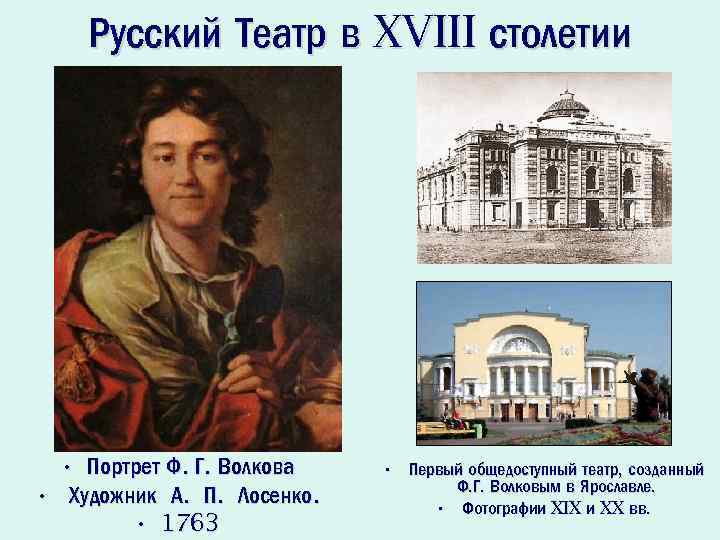 Русский Театр в XVIII столетии

• Портрет Ф. Г. Волкова
• Художник А. П. Лосенко.
• 1763

• Первый общедоступный театр, созданный Ф.Г. Волковым в Ярославле.
• Фотографии XIX и XX вв.